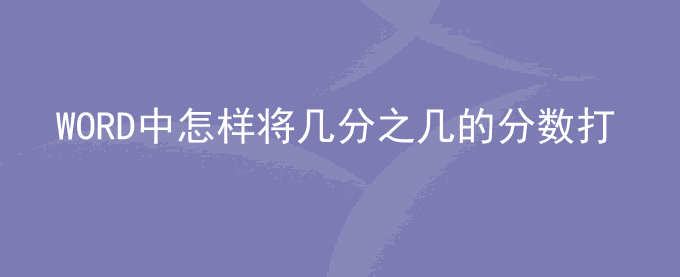 WORD中怎样将几分之几的分数打